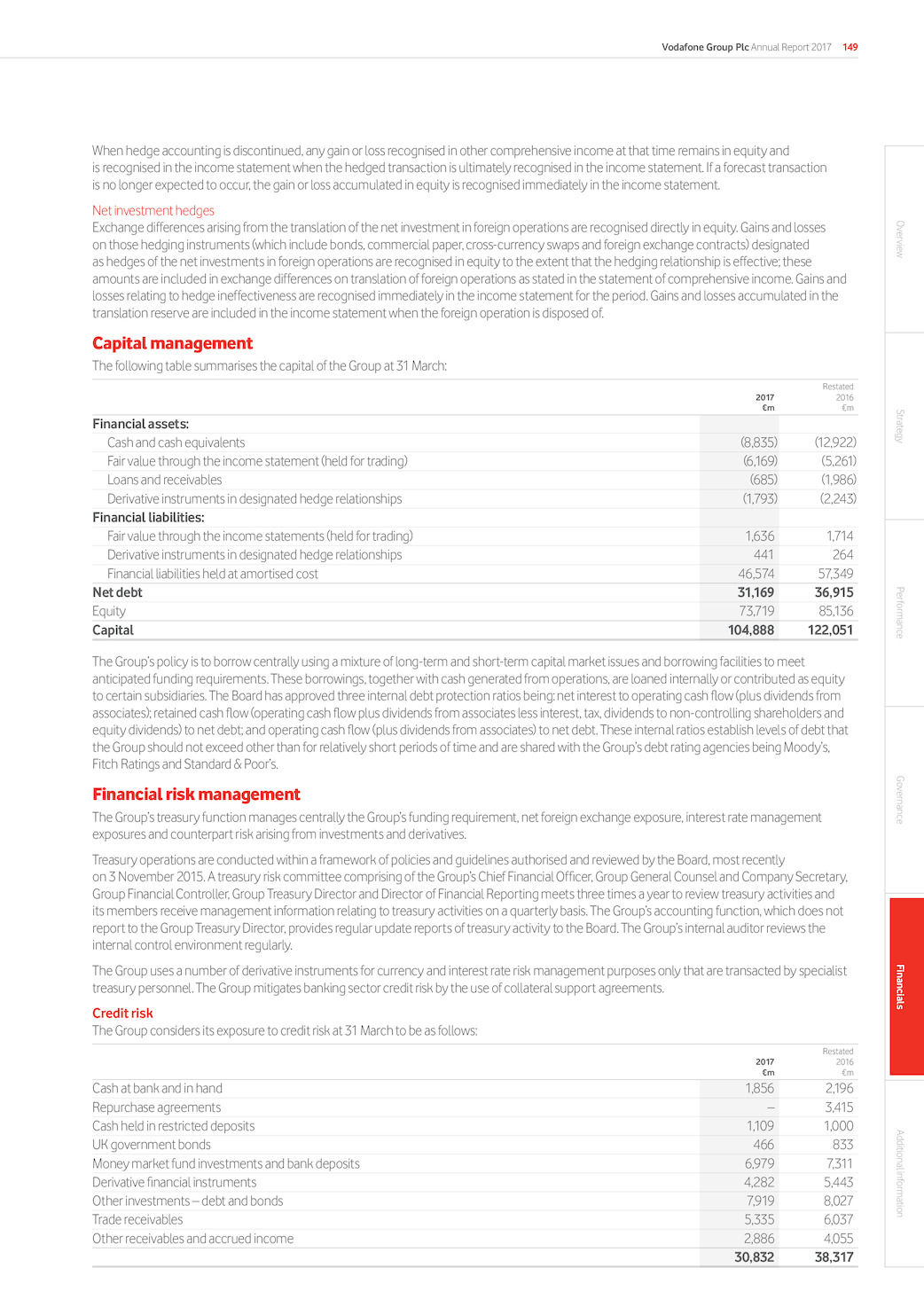 Vodafone Group Plc Annual Report 2017 149

When hedge accounting is discontinued, any gain or loss recognised in other comprehensive income at that time remains in equity and is recognised in the income statement when the hedged transaction is ultimately recognised in the income statement. If a forecast transaction is no longer expected to occur, the gain or loss accumulated in equity is recognised immediately in the income statement.

Net investment hedges
Exchange differences arising from the translation of the net investment in foreign operations are recognised directly in equity. Gains and losses on those hedging instruments (which include bonds, commercial paper, cross-currency swaps and foreign exchange contracts) designated as hedges of the net investments in foreign operations are recognised in equity to the extent that the hedging relationship is effective; these amounts are included in exchange differences on translation of foreign operations as stated in the statement of comprehensive income. Gains and losses relating to hedge ineffectiveness are recognised immediately in the income statement for the period. Gains and losses accumulated in the translation reserve are included in the income statement when the foreign operation is disposed of.

Capital management
The following table summarises the capital of the Group at 31 March:

| | 2017 €m | Restated 2016 €m |
|---|---|---|
| Financial assets: | | |
| Cash and cash equivalents | (8,835) | (12,922) |
| Fair value through the income statement (held for trading) | (6,169) | (5,261) |
| Loans and receivables | (685) | (1,986) |
| Derivative instruments in designated hedge relationships | (1,793) | (2,243) |
| Financial liabilities: | | |
| Fair value through the income statements (held for trading) | 1,636 | 1,714 |
| Derivative instruments in designated hedge relationships | 441 | 264 |
| Financial liabilities held at amortised cost | 46,574 | 57,349 |
| Net debt | 31,169 | 36,915 |
| Equity | 73,719 | 85,136 |
| Capital | 104,888 | 122,051 |

The Group's policy is to borrow centrally using a mixture of long-term and short-term capital market issues and borrowing facilities to meet anticipated funding requirements. These borrowings, together with cash generated from operations, are loaned internally or contributed as equity to certain subsidiaries. The Board has approved three internal debt protection ratios being: net interest to operating cash flow (plus dividends from associates); retained cash flow (operating cash flow plus dividends from associates less interest, tax, dividends to non-controlling shareholders and equity dividends) to net debt; and operating cash flow (plus dividends from associates) to net debt. These internal ratios establish levels of debt that the Group should not exceed other than for relatively short periods of time and are shared with the Group's debt rating agencies being Moody's, Fitch Ratings and Standard & Poor's.

Financial risk management
The Group's treasury function manages centrally the Group's funding requirement, net foreign exchange exposure, interest rate management exposures and counterpart risk arising from investments and derivatives.

Treasury operations are conducted within a framework of policies and guidelines authorised and reviewed by the Board, most recently on 3 November 2015. A treasury risk committee comprising of the Group's Chief Financial Officer, Group General Counsel and Company Secretary, Group Financial Controller, Group Treasury Director and Director of Financial Reporting meets three times a year to review treasury activities and its members receive management information relating to treasury activities on a quarterly basis. The Group's accounting function, which does not report to the Group Treasury Director, provides regular update reports of treasury activity to the Board. The Group's internal auditor reviews the internal control environment regularly.

The Group uses a number of derivative instruments for currency and interest rate risk management purposes only that are transacted by specialist treasury personnel. The Group mitigates banking sector credit risk by the use of collateral support agreements.

Credit risk
The Group considers its exposure to credit risk at 31 March to be as follows:

| | 2017 €m | Restated 2016 €m |
|---|---|---|
| Cash at bank and in hand | 1,856 | 2,196 |
| Repurchase agreements | – | 3,415 |
| Cash held in restricted deposits | 1,109 | 1,000 |
| UK government bonds | 466 | 833 |
| Money market fund investments and bank deposits | 6,979 | 7,311 |
| Derivative financial instruments | 4,282 | 5,443 |
| Other investments – debt and bonds | 7,919 | 8,027 |
| Trade receivables | 5,335 | 6,037 |
| Other receivables and accrued income | 2,886 | 4,055 |
| | 30,832 | 38,317 |

Overview
Strategy
Performance
Governance
Financials
Additional information